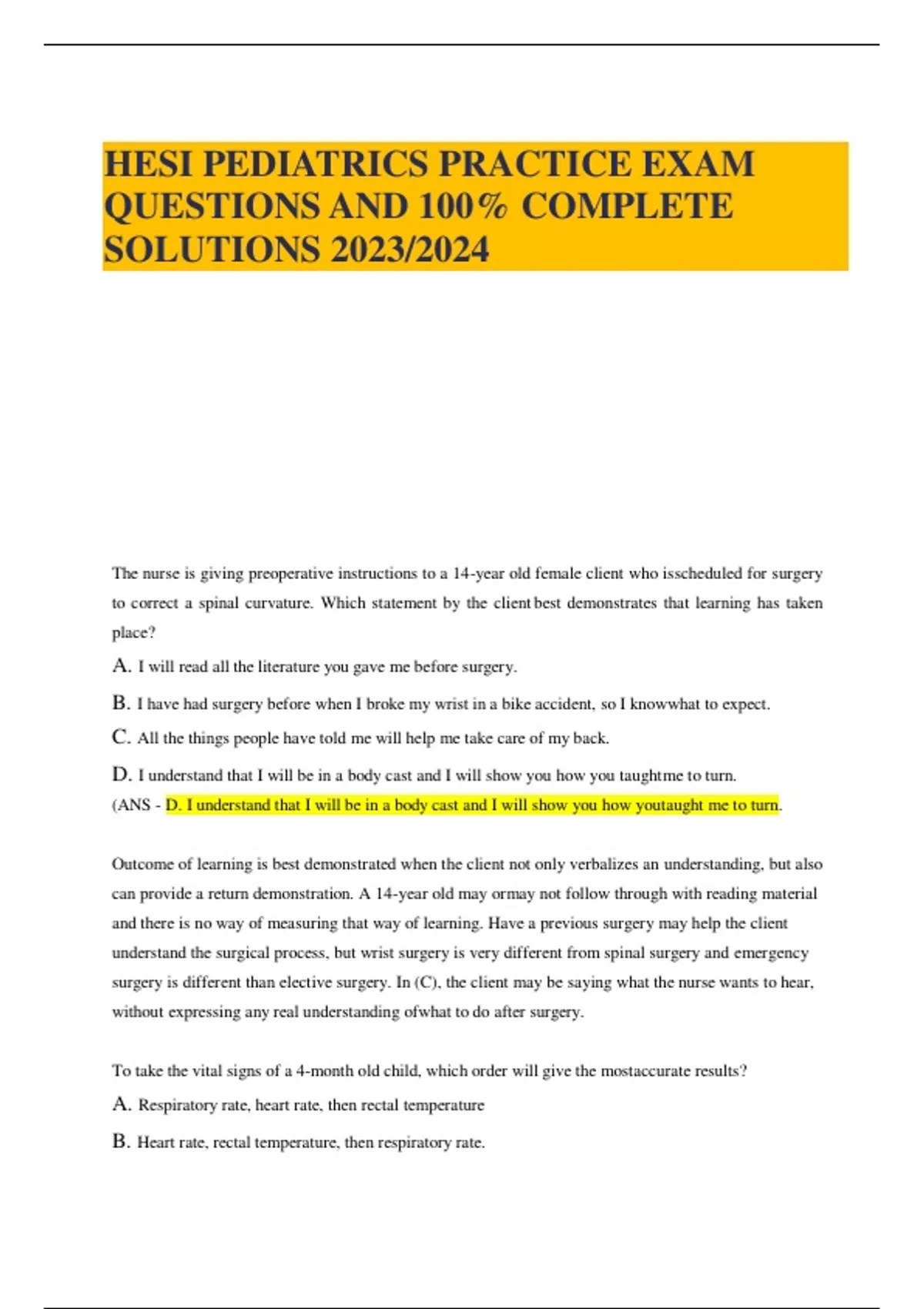 HESI PEDIATRICS PRACTICE EXAM QUESTIONS AND 100% COMPLETE SOLUTIONS 2023/2024

The nurse is giving preoperative instructions to a 14-year old female client who isscheduled for surgery to correct a spinal curvature. Which statement by the client best demonstrates that learning has taken place?

A. I will read all the literature you gave me before surgery.

B. I have had surgery before when I broke my wrist in a bike accident, so I knowwhat to expect.

C. All the things people have told me will help me take care of my back.

D. I understand that I will be in a body cast and I will show you how you taughtme to turn.

(ANS - D. I understand that I will be in a body cast and I will show you how youtaught me to turn.

Outcome of learning is best demonstrated when the client not only verbalizes an understanding, but also can provide a return demonstration. A 14-year old may ormay not follow through with reading material and there is no way of measuring that way of learning. Have a previous surgery may help the client understand the surgical process, but wrist surgery is very different from spinal surgery and emergency surgery is different than elective surgery. In (C), the client may be saying what the nurse wants to hear, without expressing any real understanding ofwhat to do after surgery.

To take the vital signs of a 4-month old child, which order will give the mostaccurate results?

A. Respiratory rate, heart rate, then rectal temperature

B. Heart rate, rectal temperature, then respiratory rate.